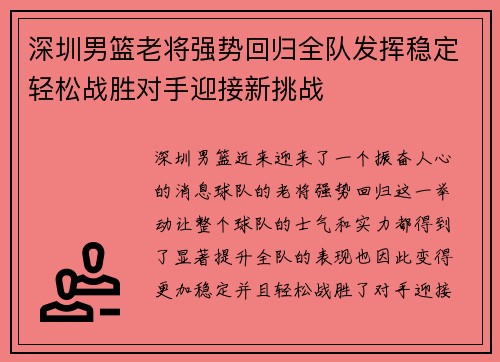 深圳男篮老将强势回归全队发挥稳定轻松战胜对手迎接新挑战

深圳男篮近来迎来了一个振奋人心的消息球队的老将强势回归这一举动让整个球队的士气和实力都得到了显著提升全队的表现也因此变得更加稳定并且轻松战胜了对手迎接